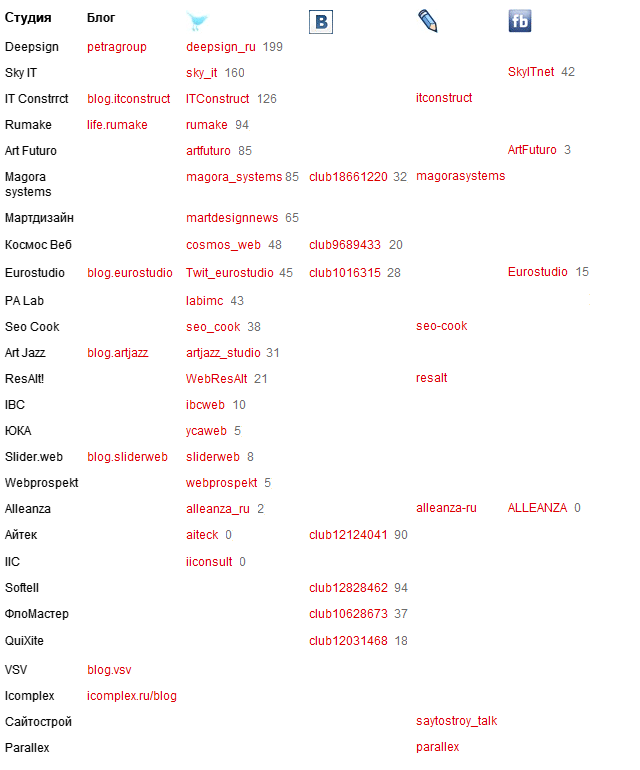 | Студия | Блог | | B | | fb |
|---|---|---|---|---|---|
| Deepsign | petragroup | deepsign_ru 199 | | | |
| Sky IT | | sky_it 160 | | | SkyITnet 42 |
| IT Constrrct | blog.itconstruct | ITConstruct 126 | | itconstruct | |
| Rumake | life.rumake | rumake 94 | | | |
| Art Futuro | | artfuturo 85 | | | ArtFuturo 3 |
| Magora systems | | magora_systems 85 | club18661220 32 | magorasystems | |
| Мартдизайн | | martdesignnews 65 | | | |
| Космос Веб | | cosmos_web 48 | club9689433 20 | | |
| Eurostudio | blog.eurostudio | Twit_eurostudio 45 | club1016315 28 | | Eurostudio 15 |
| PA Lab | | labimc 43 | | | |
| Seo Cook | | seo_cook 38 | | seo-cook | |
| Art Jazz | blog.artjazz | artjazz_studio 31 | | | |
| ResAlt! | | WebResAlt 21 | | resalt | |
| IBC | | ibcweb 10 | | | |
| ЮКА | | ycaweb 5 | | | |
| Slider.web | blog.sliderweb | sliderweb 8 | | | |
| Webprospekt | | webprospekt 5 | | | |
| Alleanza | | alleanza_ru 2 | | alleanza-ru | ALLEANZA 0 |
| Айтек | | aiteck 0 | club12124041 90 | | |
| IIC | | iiconsult 0 | | | |
| Softell | | | club12828462 94 | | |
| ФлоМастер | | | club10628673 37 | | |
| QuiXite | | | club12031468 18 | | |
| VSV | blog.vsv | | | | |
| Icomplex | icomplex.ru/blog | | | | |
| Сайтострой | | | | saytostroy_talk | |
| Parallex | | | | parallex | |